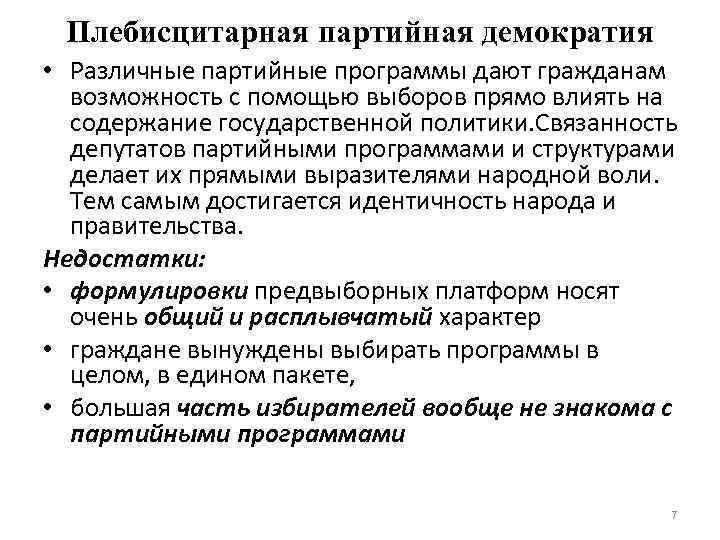 Плебисцитарная партийная демократия

• Различные партийные программы дают гражданам возможность с помощью выборов прямо влиять на содержание государственной политики.Связанность депутатов партийными программами и структурами делает их прямыми выразителями народной воли. Тем самым достигается идентичность народа и правительства.

Недостатки:

• формулировки предвыборных платформ носят очень общий и расплывчатый характер

• граждане вынуждены выбирать программы в целом, в едином пакете,

• большая часть избирателей вообще не знакома с партийными программами

7